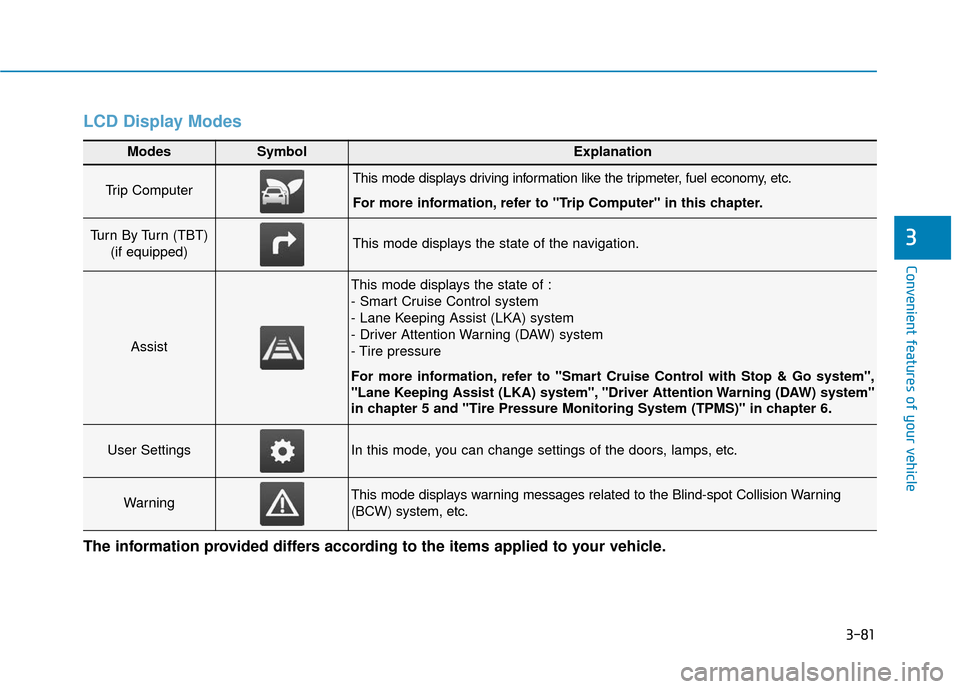 LCD Display Modes

| Modes | Symbol | Explanation |
|---|---|---|
| Trip Computer | | This mode displays driving information like the tripmeter, fuel economy, etc. For more information, refer to "Trip Computer" in this chapter. |
| Turn By Turn (TBT) (if equipped) | | This mode displays the state of the navigation. |
| Assist | | This mode displays the state of : - Smart Cruise Control system - Lane Keeping Assist (LKA) system - Driver Attention Warning (DAW) system - Tire pressure For more information, refer to "Smart Cruise Control with Stop & Go system", "Lane Keeping Assist (LKA) system", "Driver Attention Warning (DAW) system" in chapter 5 and "Tire Pressure Monitoring System (TPMS)" in chapter 6. |
| User Settings | | In this mode, you can change settings of the doors, lamps, etc. |
| Warning | | This mode displays warning messages related to the Blind-spot Collision Warning (BCW) system, etc. |

The information provided differs according to the items applied to your vehicle.

3

Convenient features of your vehicle

3-81

carmanualsonline.info